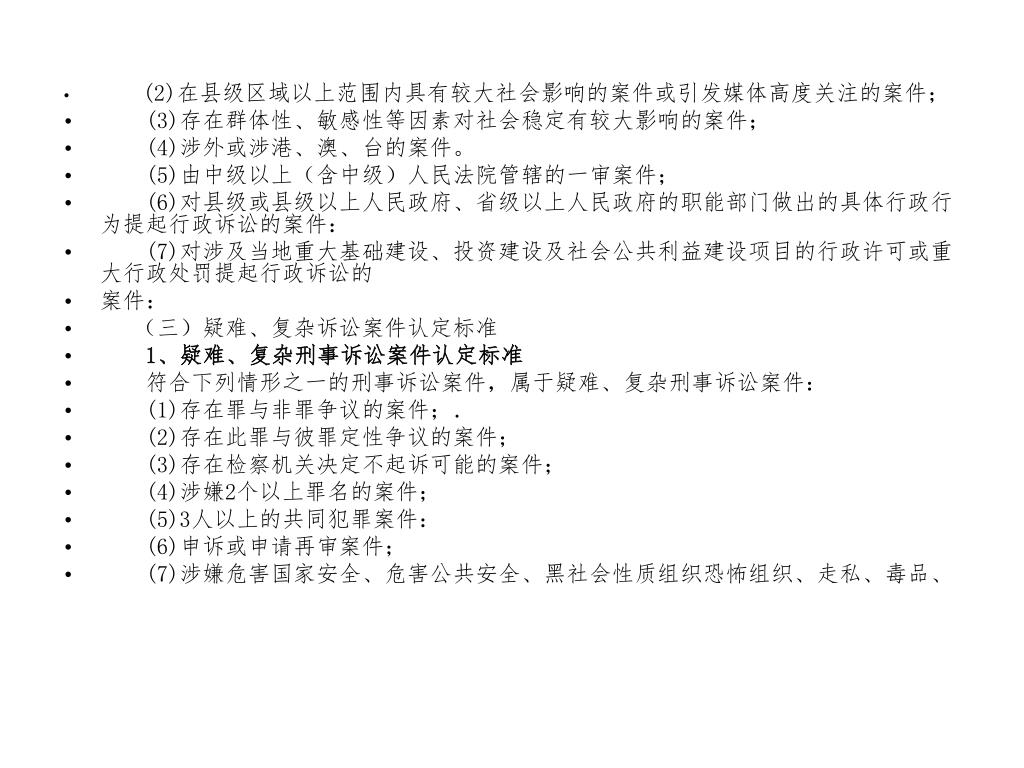 • (2)在县级区域以上范围内具有较大社会影响的案件或引发媒体高度关注的案件；
• (3)存在群体性、敏感性等因素对社会稳定有较大影响的案件；
• (4)涉外或涉港、澳、台的案件。
• (5)由中级以上（含中级）人民法院管辖的一审案件；
• (6)对县级或县级以上人民政府、省级以上人民政府的职能部门做出的具体行政行为提起行政诉讼的案件：
• (7)对涉及当地重大基础建设、投资建设及社会公共利益建设项目的行政许可或重大行政处罚提起行政诉讼的
• 案件：
• （三）疑难、复杂诉讼案件认定标准
• 1、疑难、复杂刑事诉讼案件认定标准
• 符合下列情形之一的刑事诉讼案件，属于疑难、复杂刑事诉讼案件：
• (1)存在罪与非罪争议的案件；.
• (2)存在此罪与彼罪定性争议的案件；
• (3)存在检察机关决定不起诉可能的案件；
• (4)涉嫌2个以上罪名的案件；
• (5)3人以上的共同犯罪案件：
• (6)申诉或申请再审案件；
• (7)涉嫌危害国家安全、危害公共安全、黑社会性质组织恐怖组织、走私、毒品、